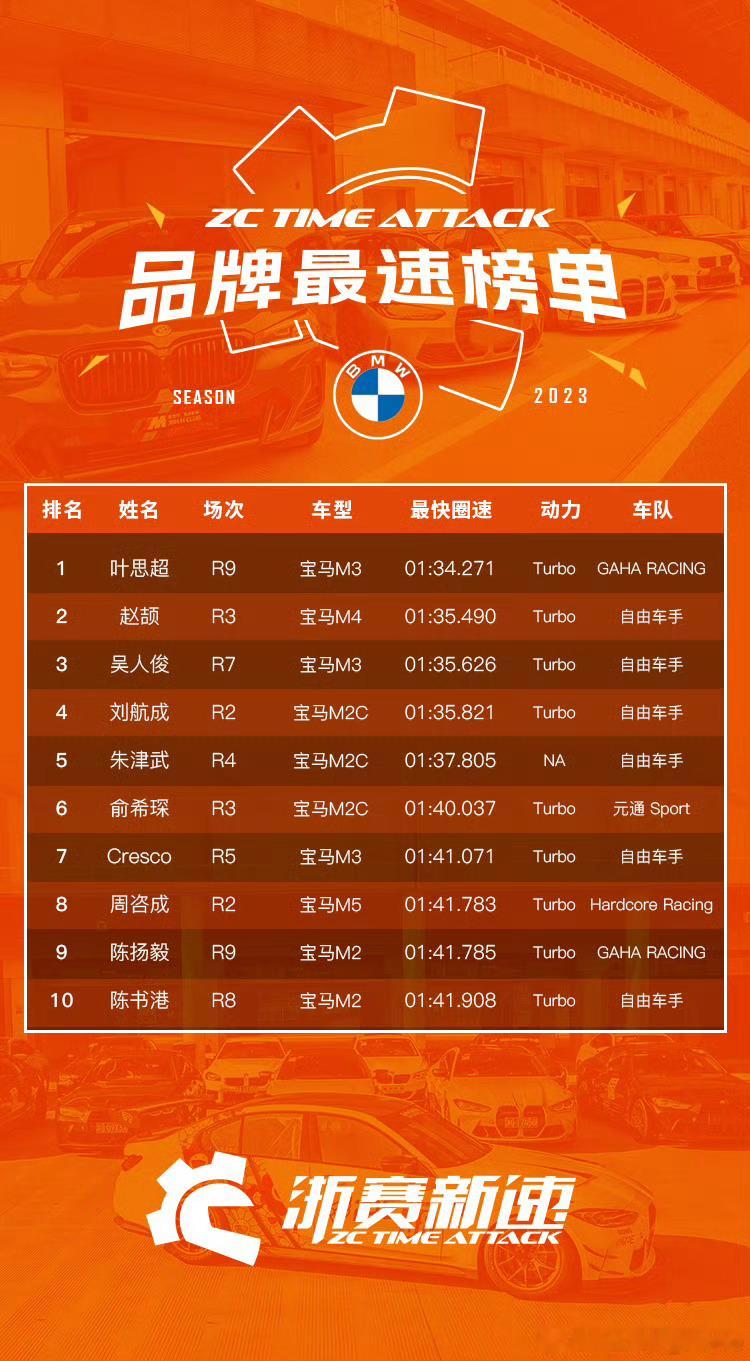 ZC TIME ATTACK
品牌最速榜单
SEASON
BMW
2023

| 排名 | 姓名 | 场次 | 车型 | 最快圈速 | 动力 | 车队 |
|---|---|---|---|---|---|---|
| 1 | 叶思超 | R9 | 宝马M3 | 01:34.271 | Turbo | GAHA RACING |
| 2 | 赵颉 | R3 | 宝马M4 | 01:35.490 | Turbo | 自由车手 |
| 3 | 吴人俊 | R7 | 宝马M3 | 01:35.626 | Turbo | 自由车手 |
| 4 | 刘航成 | R2 | 宝马M2C | 01:35.821 | Turbo | 自由车手 |
| 5 | 朱津武 | R4 | 宝马M2C | 01:37.805 | NA | 自由车手 |
| 6 | 俞希琛 | R3 | 宝马M2C | 01:40.037 | Turbo | 元通 Sport |
| 7 | Cresco | R5 | 宝马M3 | 01:41.071 | Turbo | 自由车手 |
| 8 | 周咨成 | R2 | 宝马M5 | 01:41.783 | Turbo | Hardcore Racing |
| 9 | 陈扬毅 | R9 | 宝马M2 | 01:41.785 | Turbo | GAHA RACING |
| 10 | 陈书港 | R8 | 宝马M2 | 01:41.908 | Turbo | 自由车手 |

浙赛新速
ZC TIME ATTACK